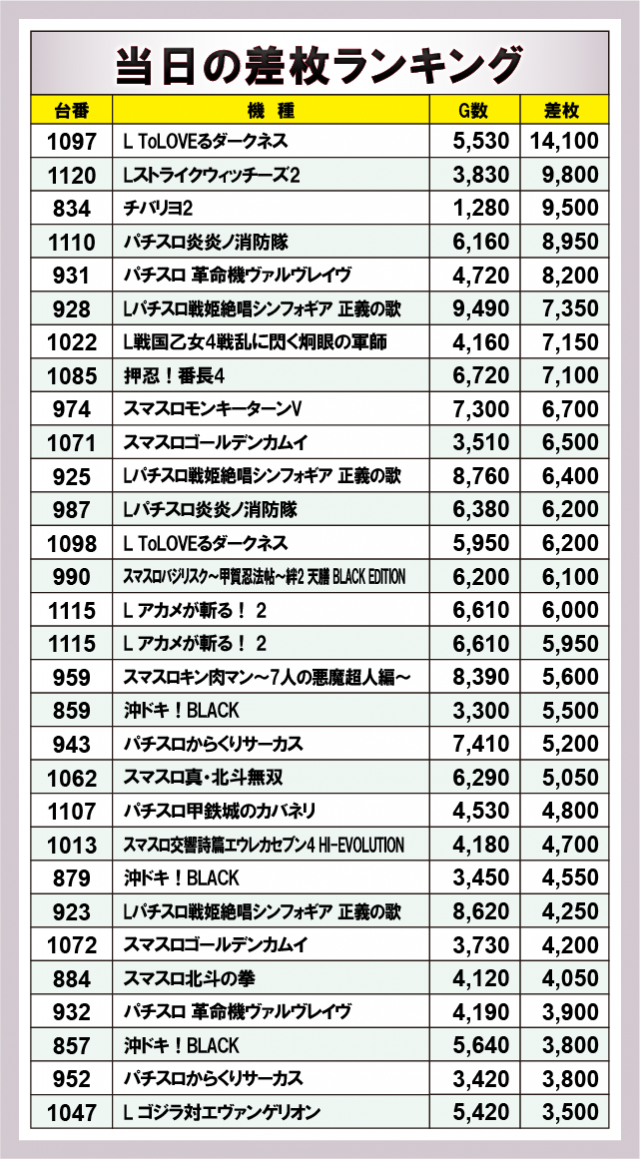 当日の差枚ランキング

| 台番 | 機種 | G数 | 差枚 |
|---|---|---|---|
| 1097 | L ToLOVEるダークネス | 5,530 | 14,100 |
| 1120 | Lストライクウィッチーズ2 | 3,830 | 9,800 |
| 834 | チバリヨ2 | 1,280 | 9,500 |
| 1110 | パチスロ炎炎ノ消防隊 | 6,160 | 8,950 |
| 931 | パチスロ 革命機ヴァルヴレイヴ | 4,720 | 8,200 |
| 928 | Lパチスロ戦姫絶唱シンフォギア 正義の歌 | 9,490 | 7,350 |
| 1022 | L戦国乙女4戦乱に閃く炯眼の軍師 | 4,160 | 7,150 |
| 1085 | 押忍！番長4 | 6,720 | 7,100 |
| 974 | スマスロモンキーターンV | 7,300 | 6,700 |
| 1071 | スマスロゴールデンカムイ | 3,510 | 6,500 |
| 925 | Lパチスロ戦姫絶唱シンフォギア 正義の歌 | 8,760 | 6,400 |
| 987 | Lパチスロ炎炎ノ消防隊 | 6,380 | 6,200 |
| 1098 | L ToLOVEるダークネス | 5,950 | 6,200 |
| 990 | スマスロバジリスク~甲賀忍法帖~絆2 天膳 BLACK EDITION | 6,200 | 6,100 |
| 1115 | L アカメが斬る！ 2 | 6,610 | 6,000 |
| 1115 | L アカメが斬る！ 2 | 6,610 | 5,950 |
| 959 | スマスロキン肉マン～7人の悪魔超人編～ | 8,390 | 5,600 |
| 859 | 沖ドキ！BLACK | 3,300 | 5,500 |
| 943 | パチスロからくりサーカス | 7,410 | 5,200 |
| 1062 | スマスロ真・北斗無双 | 6,290 | 5,050 |
| 1107 | パチスロ甲鉄城のカバネリ | 4,530 | 4,800 |
| 1013 | スマスロ交響詩篇エウレカセブン4 HI-EVOLUTION | 4,180 | 4,700 |
| 879 | 沖ドキ！BLACK | 3,450 | 4,550 |
| 923 | Lパチスロ戦姫絶唱シンフォギア 正義の歌 | 8,620 | 4,250 |
| 1072 | スマスロゴールデンカムイ | 3,730 | 4,200 |
| 884 | スマスロ北斗の拳 | 4,120 | 4,050 |
| 932 | パチスロ 革命機ヴァルヴレイヴ | 4,190 | 3,900 |
| 857 | 沖ドキ！BLACK | 5,640 | 3,800 |
| 952 | パチスロからくりサーカス | 3,420 | 3,800 |
| 1047 | L ゴジラ対エヴァンゲリオン | 5,420 | 3,500 |